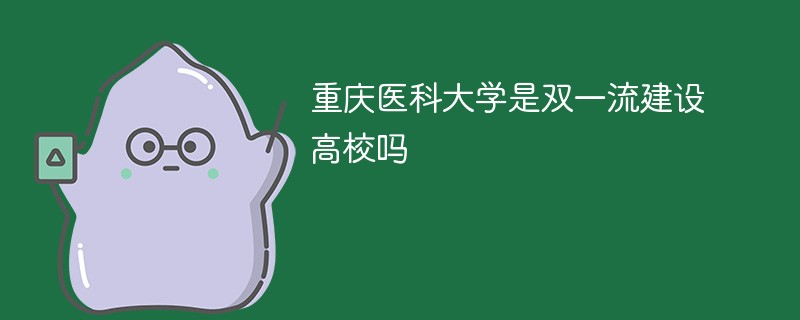 重庆医科大学是双一流建设高校吗